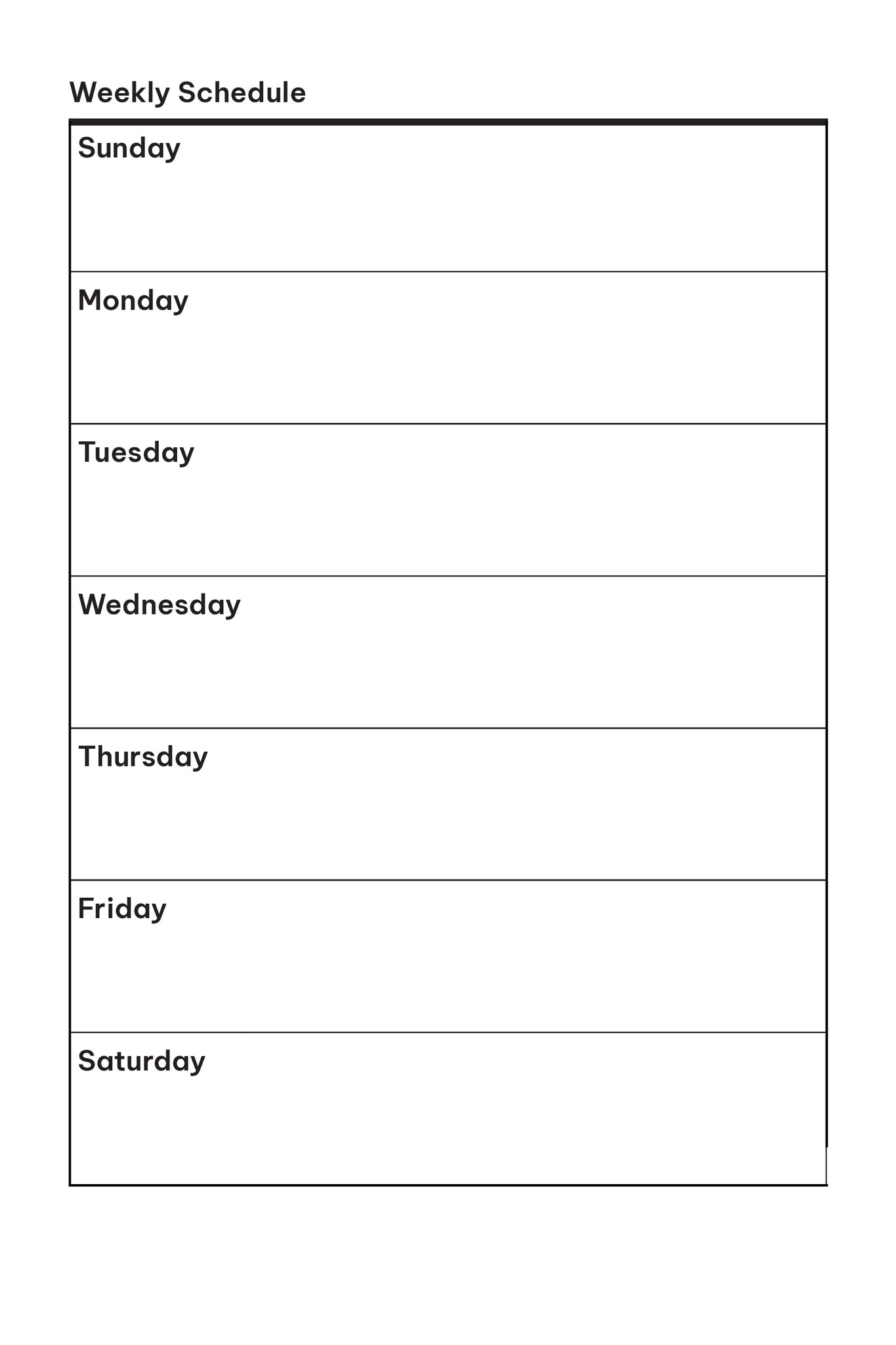 Weekly Schedule

Sunday

Monday

Tuesday

Wednesday

Thursday

Friday

Saturday